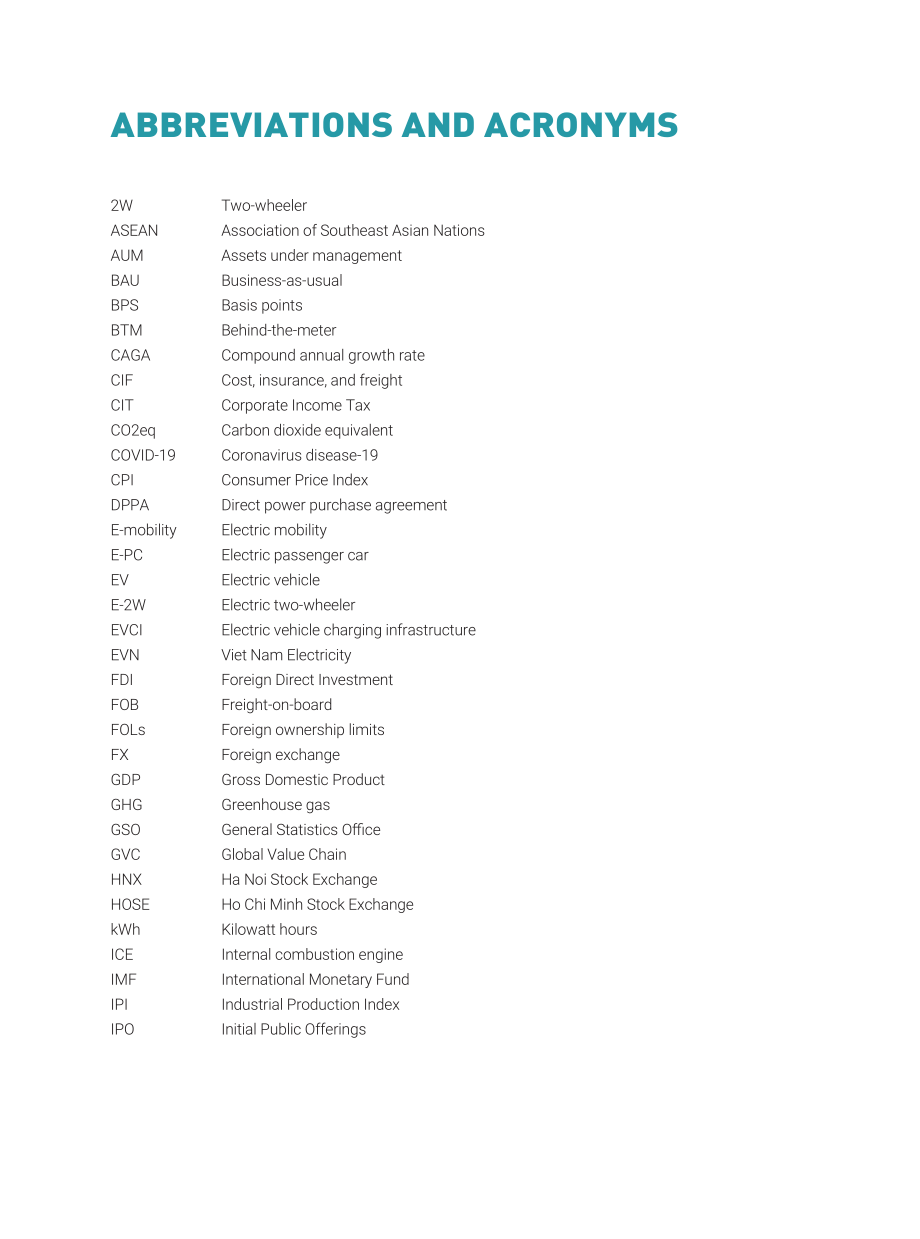 ABBREVIATIONS AND ACRONYMS

2W Two-wheeler
ASEAN Association of Southeast Asian Nations
AUM Assets under management
BAU Business-as-usual
BPS Basis points
BTM Behind-the-meter
CAGA Compound annual growth rate
CIF Cost, insurance, and freight
CIT Corporate Income Tax
CO2eq Carbon dioxide equivalent
COVID-19 Coronavirus disease-19
CPI Consumer Price Index
DPPA Direct power purchase agreement
E-mobility Electric mobility
E-PC Electric passenger car
EV Electric vehicle
E-2W Electric two-wheeler
EVCI Electric vehicle charging infrastructure
EVN Viet Nam Electricity
FDI Foreign Direct Investment
FOB Freight-on-board
FOLs Foreign ownership limits
FX Foreign exchange
GDP Gross Domestic Product
GHG Greenhouse gas
GSO General Statistics Office
GVC Global Value Chain
HNX Ha Noi Stock Exchange
HOSE Ho Chi Minh Stock Exchange
kWh Kilowatt hours
ICE Internal combustion engine
IMF International Monetary Fund
IPI Industrial Production Index
IPO Initial Public Offerings